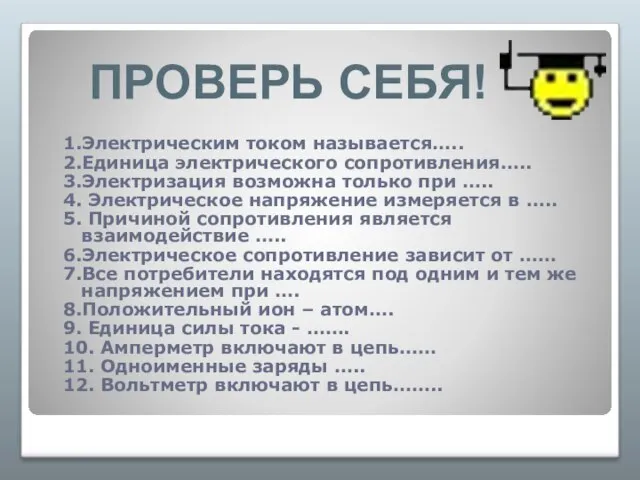 ПРОВЕРЬ СЕБЯ!

1.Электрическим током называется…..
2.Единица электрического сопротивления…..
3.Электризация возможна только при …..
4. Электрическое напряжение измеряется в …..
5. Причиной сопротивления является взаимодействие …..
6.Электрическое сопротивление зависит от ……
7.Все потребители находятся под одним и тем же напряжением при ….
8.Положительный ион – атом….
9. Единица силы тока - …….
10. Амперметр включают в цепь……
11. Одноименные заряды …..
12. Вольтметр включают в цепь……..